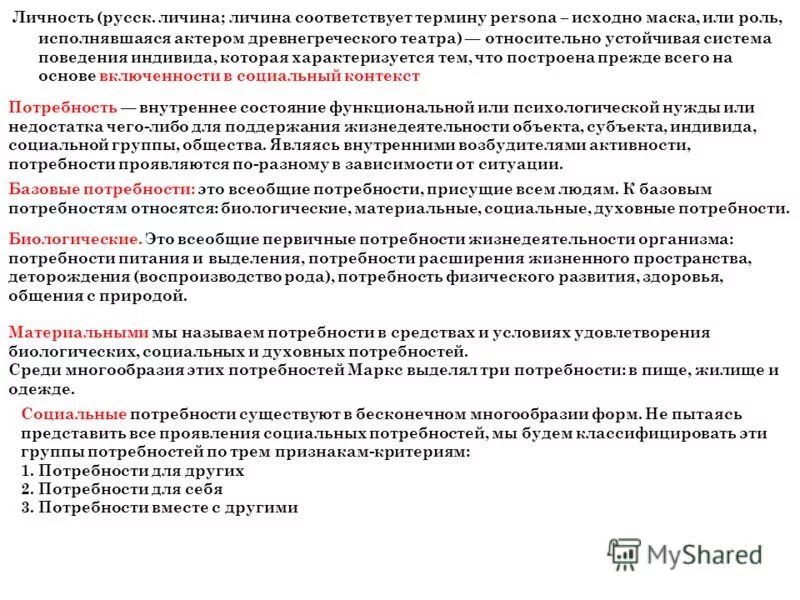 Личность (русск. личина; личина соответствует термину persona – исходно маска, или роль, исполнявшаяся актером древнегреческого театра) — относительно устойчивая система поведения индивида, которая характеризуется тем, что построена прежде всего на основе включенности в социальный контекст

Потребность — внутреннее состояние функциональной или психологической нужды или недостатка чего-либо для поддержания жизнедеятельности объекта, субъекта, индивида, социальной группы, общества. Являясь внутренними возбудителями активности, потребности проявляются по-разному в зависимости от ситуации.

Базовые потребности: это всеобщие потребности, присущие всем людям. К базовым потребностям относятся: биологические, материальные, социальные, духовные потребности.

Биологические. Это всеобщие первичные потребности жизнедеятельности организма: потребности питания и выделения, потребности расширения жизненного пространства, деторождения (воспроизводство рода), потребность физического развития, здоровья, общения с природой.

Материальными мы называем потребности в средствах и условиях удовлетворения биологических, социальных и духовных потребностей.
Среди многообразия этих потребностей Маркс выделял три потребности: в пище, жилище и одежде.

Социальные потребности существуют в бесконечном многообразии форм. Не пытаясь представить все проявления социальных потребностей, мы будем классифицировать эти группы потребностей по трем признакам-критериям:
1. Потребности для других
2. Потребности для себя
3. Потребности вместе с другими

MyShared